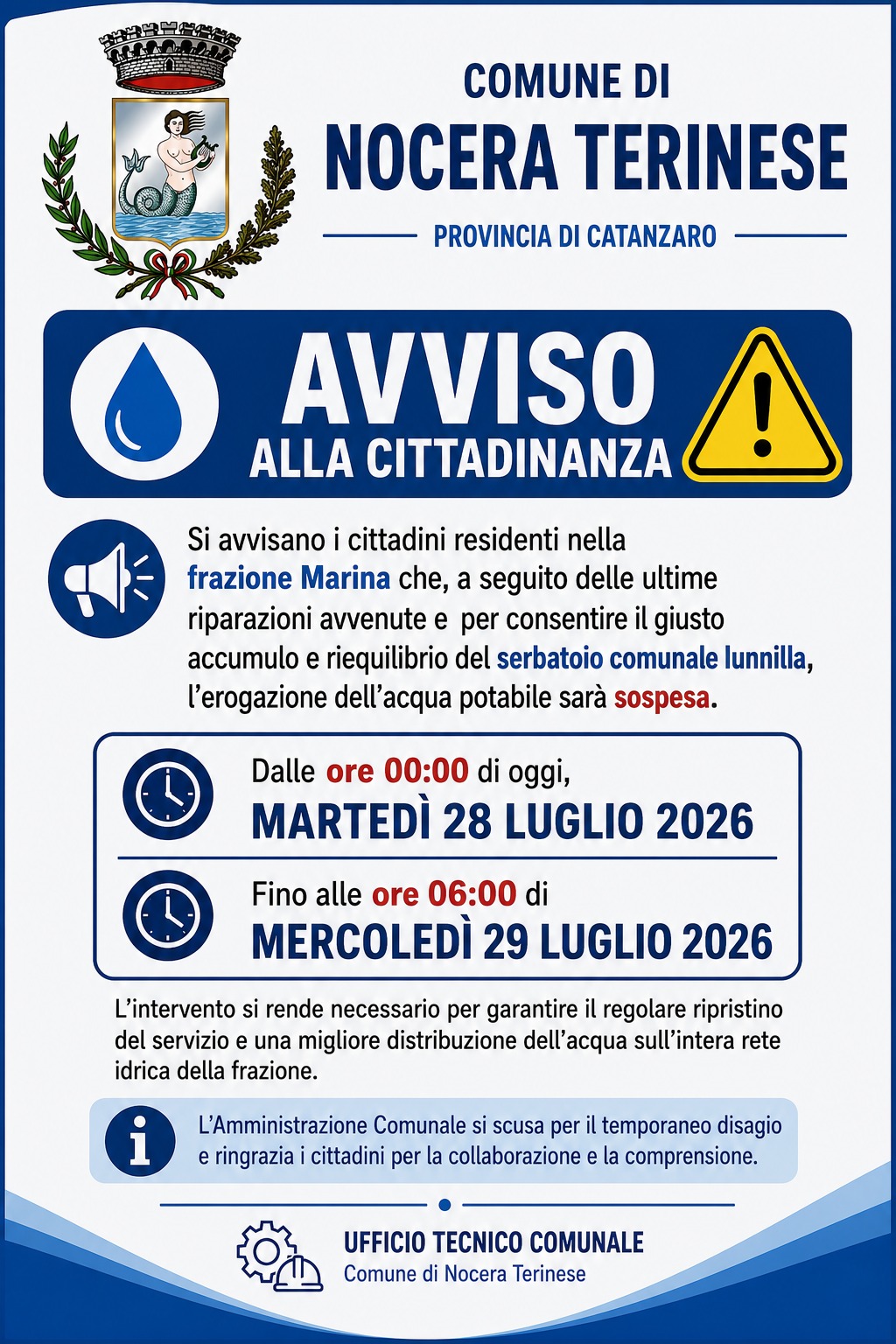 COMUNE DI
NOCERA TERINESE
PROVINCIA DI CATANZARO

AVVISO
ALLA CITTADINANZA

Si avvisano i cittadini residenti nella frazione Marina che, a seguito delle ultime riparazioni avvenute e per consentire il giusto accumulo e riequilibrio del serbatoio comunale lunnilla, l'erogazione dell'acqua potabile sarà sospesa.

Dalle ore 00:00 di oggi,
MARTEDÌ 28 LUGLIO 2026

Fino alle ore 06:00 di
MERCOLEDÌ 29 LUGLIO 2026

L'intervento si rende necessario per garantire il regolare ripristino del servizio e una migliore distribuzione dell'acqua sull'intera rete idrica della frazione.

L'Amministrazione Comunale si scusa per il temporaneo disagio e ringrazia i cittadini per la collaborazione e la comprensione.

UFFICIO TECNICO COMUNALE
Comune di Nocera Terinese